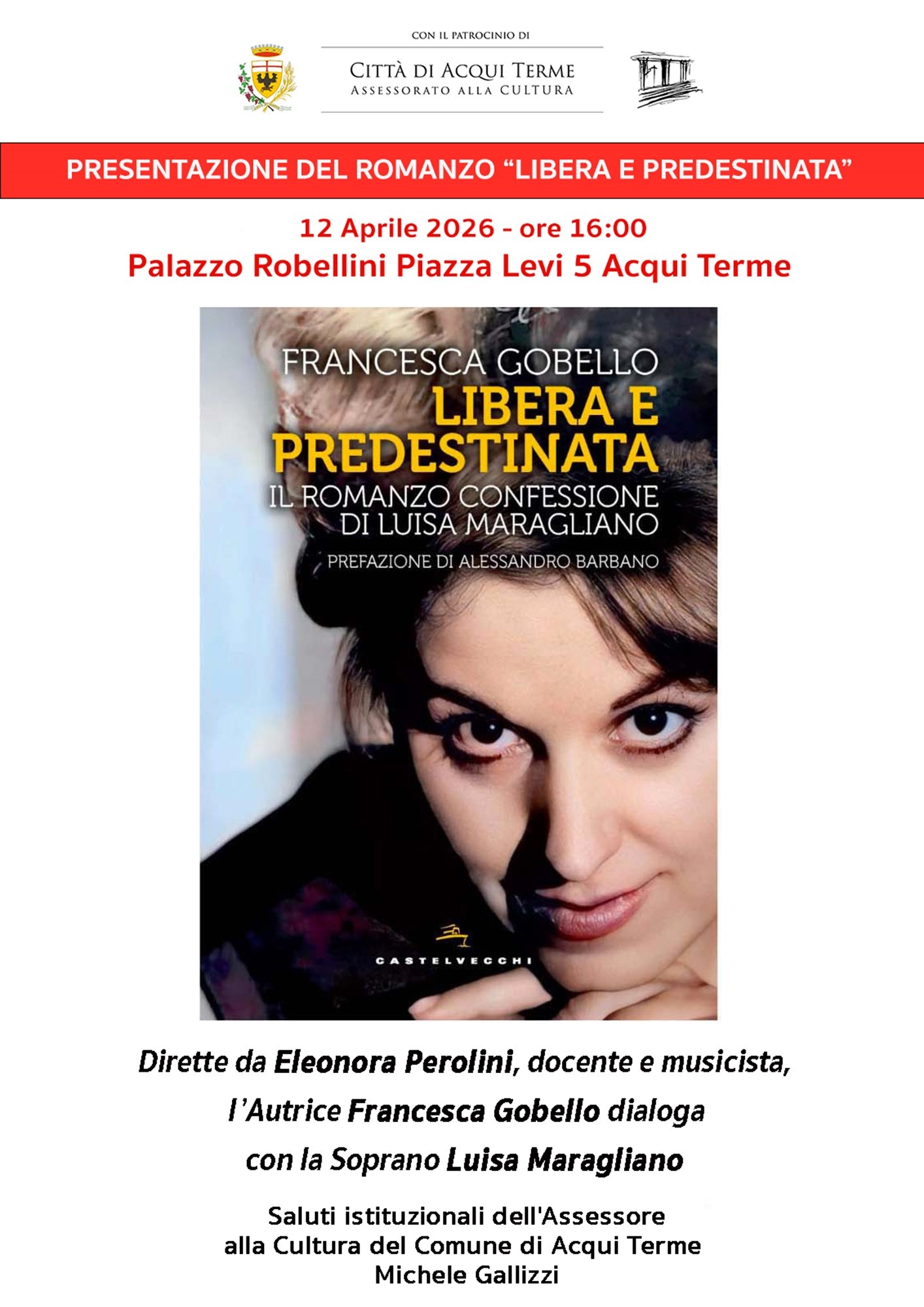 CON IL PATROCINIO DI

CITTÀ DI ACQUI TERME
ASSESSORATO ALLA CULTURA

PRESENTAZIONE DEL ROMANZO "LIBERA E PREDESTINATA"

12 Aprile 2026 - ore 16:00
Palazzo Robellini Piazza Levi 5 Acqui Terme

FRANCESCA GOBELLO
LIBERA E PREDESTINATA
IL ROMANZO CONFESSIONE DI LUISA MARAGLIANO
PREFAZIONE DI ALESSANDRO BARBANO

CASTELVECCHI

Dirette da Eleonora Perolini, docente e musicista, l'Autrice Francesca Gobello dialoga con la Soprano Luisa Maragliano

Saluti istituzionali dell'Assessore alla Cultura del Comune di Acqui Terme Michele Gallizzi